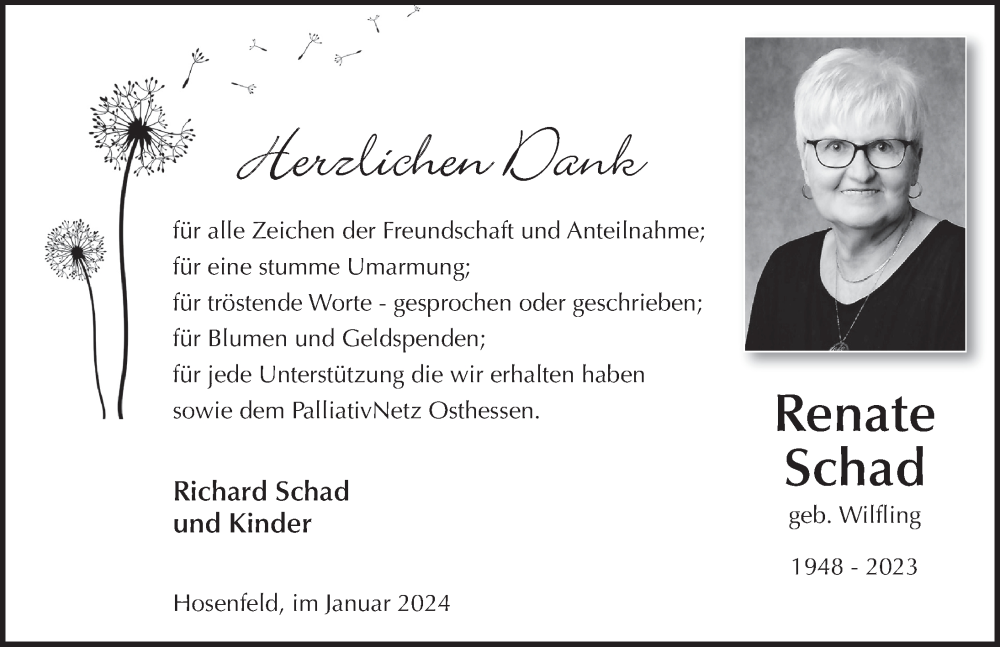 Herzlichen Dank

für alle Zeichen der Freundschaft und Anteilnahme;
für eine stumme Umarmung;
für tröstende Worte - gesprochen oder geschrieben;
für Blumen und Geldspenden;
für jede Unterstützung die wir erhalten haben
sowie dem PalliativNetz Osthessen.

Richard Schad
und Kinder

Hosenfeld, im Januar 2024

Renate
Schad
geb. Wilfling

1948 - 2023